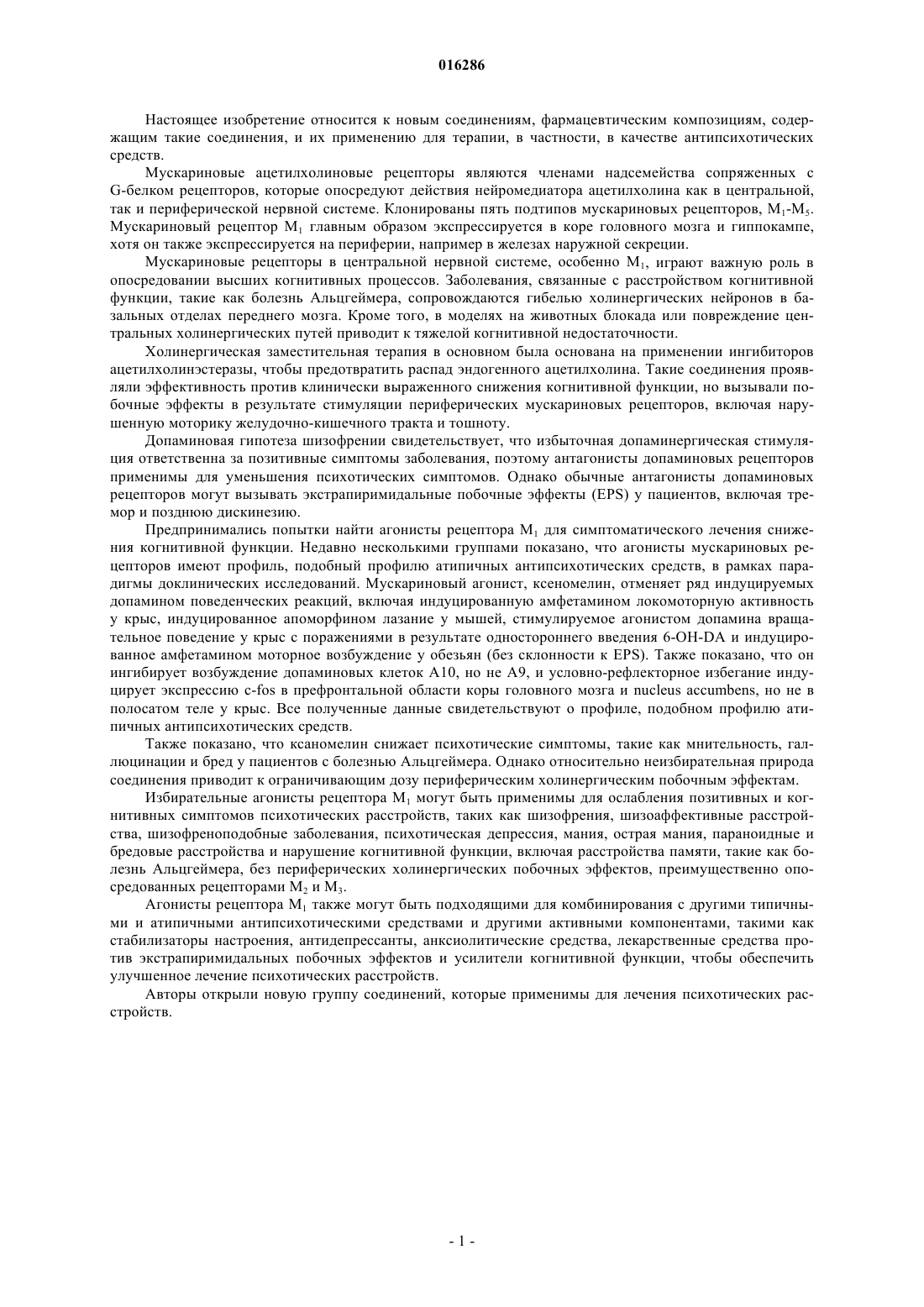 016286

Настоящее изобретение относится к новым соединениям, фармацевтическим композициям, содержащим такие соединения, и их применению для терапии, в частности, в качестве антипсихотических средств.

Мускариновые ацетилхолиновые рецепторы являются членами надсемейства сопряженных с G-белком рецепторов, которые опосредуют действия нейромедиатора ацетилхолина как в центральной, так и периферической нервной системе. Клонированы пять подтипов мускариновых рецепторов, $M_1$-$M_5$. Мускариновый рецептор $M_1$ главным образом экспрессируется в коре головного мозга и гиппокампе, хотя он также экспрессируется на периферии, например в железах наружной секреции.

Мускариновые рецепторы в центральной нервной системе, особенно $M_1$, играют важную роль в опосредовании высших когнитивных процессов. Заболевания, связанные с расстройством когнитивной функции, такие как болезнь Альцгеймера, сопровождаются гибелью холинергических нейронов в базальных отделах переднего мозга. Кроме того, в моделях на животных блокада или повреждение центральных холинергических путей приводит к тяжелой когнитивной недостаточности.

Холинергическая заместительная терапия в основном была основана на применении ингибиторов ацетилхолинэстеразы, чтобы предотвратить распад эндогенного ацетилхолина. Такие соединения проявляли эффективность против клинически выраженного снижения когнитивной функции, но вызывали побочные эффекты в результате стимуляции периферических мускариновых рецепторов, включая нарушенную моторику желудочно-кишечного тракта и тошноту.

Допаминовая гипотеза шизофрении свидетельствует, что избыточная допаминергическая стимуляция ответственна за позитивные симптомы заболевания, поэтому антагонисты допаминовых рецепторов применимы для уменьшения психотических симптомов. Однако обычные антагонисты допаминовых рецепторов могут вызывать экстрапиримидальные побочные эффекты (EPS) у пациентов, включая тремор и позднюю дискинезию.

Предпринимались попытки найти агонисты рецептора $M_1$ для симптоматического лечения снижения когнитивной функции. Недавно несколькими группами показано, что агонисты мускариновых рецепторов имеют профиль, подобный профилю атипичных антипсихотических средств, в рамках парадигмы доклинических исследований. Мускариновый агонист, ксеномелин, отменяет ряд индуцируемых допамином поведенческих реакций, включая индуцированную амфетамином локомоторную активность у крыс, индуцированное апоморфином лазание у мышей, стимулируемое агонистом допамина вращательное поведение у крыс с поражениями в результате одностороннего введения 6-OH-DA и индуцированное амфетамином моторное возбуждение у обезьян (без склонности к EPS). Также показано, что он ингибирует возбуждение допаминовых клеток A10, но не A9, и условно-рефлекторное избегание индуцирует экспрессию c-fos в префронтальной области коры головного мозга и nucleus accumbens, но не в полосатом теле у крыс. Все полученные данные свидетельствуют о профиле, подобном профилю атипичных антипсихотических средств.

Также показано, что ксаномелин снижает психотические симптомы, такие как мнительность, галлюцинации и бред у пациентов с болезнью Альцгеймера. Однако относительно неизбирательная природа соединения приводит к ограничивающим дозу периферическим холинергическим побочным эффектам.

Избирательные агонисты рецептора $M_1$ могут быть применимы для ослабления позитивных и когнитивных симптомов психотических расстройств, таких как шизофрения, шизоаффективные расстройства, шизофреноподобные заболевания, психотическая депрессия, мания, острая мания, параноидные и бредовые расстройства и нарушение когнитивной функции, включая расстройства памяти, такие как болезнь Альцгеймера, без периферических холинергических побочных эффектов, преимущественно опосредованных рецепторами $M_2$ и $M_3$.

Агонисты рецептора $M_1$ также могут быть подходящими для комбинирования с другими типичными и атипичными антипсихотическими средствами и другими активными компонентами, такими как стабилизаторы настроения, антидепрессанты, анксиолитические средства, лекарственные средства против экстрапиримидальных побочных эффектов и усилители когнитивной функции, чтобы обеспечить улучшенное лечение психотических расстройств.

Авторы открыли новую группу соединений, которые применимы для лечения психотических расстройств.

- 1 -